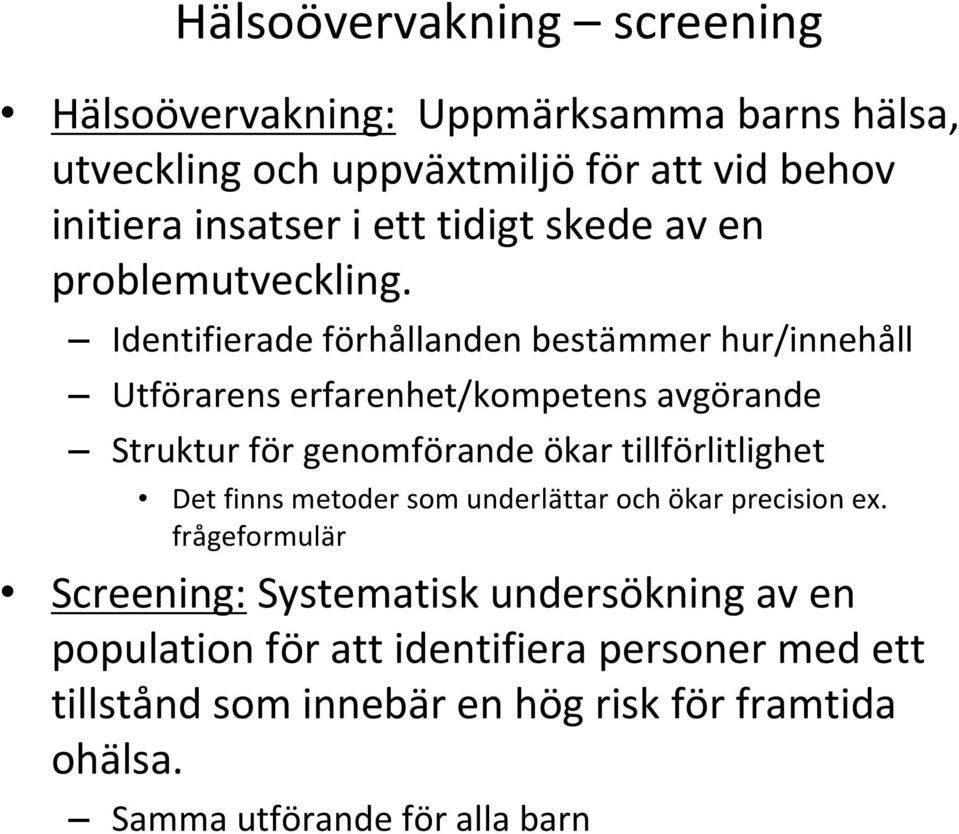 Hälsoövervakning – screening

• Hälsoövervakning: Uppmärksamma barns hälsa, utveckling och uppväxtmiljö för att vid behov initiera insatser i ett tidigt skede av en problemutveckling.
– Identifierade förhållanden bestämmer hur/innehåll
– Utförarens erfarenhet/kompetens avgörande
– Struktur för genomförande ökar tillförlitlighet
• Det finns metoder som underlättar och ökar precision ex. frågeformulär

• Screening: Systematisk undersökning av en population för att identifiera personer med ett tillstånd som innebär en hög risk för framtida ohälsa.
– Samma utförande för alla barn